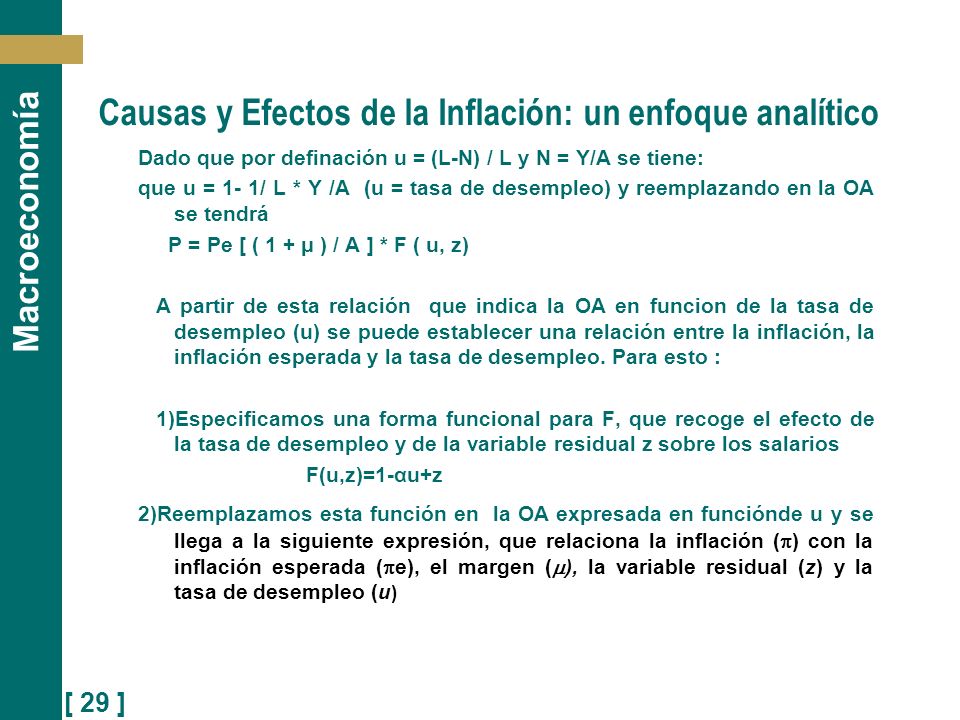 Macroeconomía

Causas y Efectos de la Inflación: un enfoque analítico

Dado que por definación u = (L-N) / L y N = Y/A se tiene:
que u = 1- 1/ L * Y /A (u = tasa de desempleo) y reemplazando en la OA se tendrá

P = Pe [ ( 1 + μ ) / A ] * F ( u, z)

A partir de esta relación que indica la OA en funcion de la tasa de desempleo (u) se puede establecer una relación entre la inflación, la inflación esperada y la tasa de desempleo. Para esto :

1)Especificamos una forma funcional para F, que recoge el efecto de la tasa de desempleo y de la variable residual z sobre los salarios

F(u,z)=1-αu+z

2)Reemplazamos esta función en la OA expresada en funciónde u y se llega a la siguiente expresión, que relaciona la inflación ($\pi$) con la inflación esperada ($\pi$e), el margen ($\mu$), la variable residual (z) y la tasa de desempleo (u)

[ 29 ]